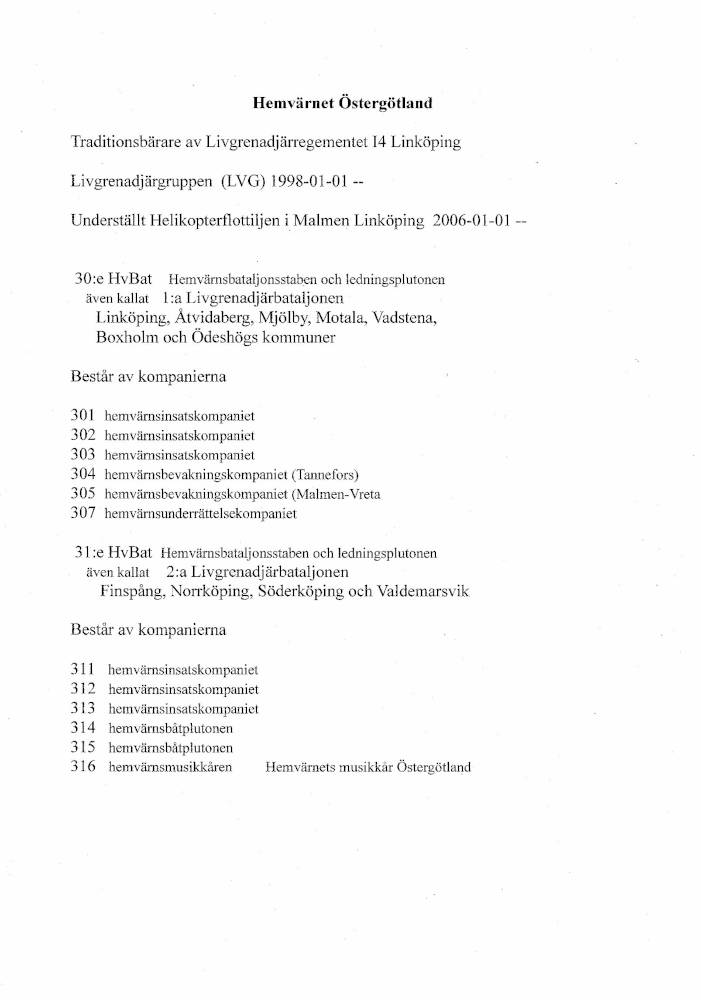 Hemvärnet Östergötland

Traditionsbärare av Livgrenadjärregementet I4 Linköping

Livgrenadjärgruppen (LVG) 1998-01-01 --

Underställt Helikopterflottiljen i Malmen Linköping 2006-01-01 --

30:e HvBat Hemvärnsbataljonsstaben och ledningsplutonen
även kallat 1:a Livgrenadjärbataljonen
Linköping, Åtvidaberg, Mjölby, Motala, Vadstena, Boxholm och Ödeshögs kommuner

Består av kompanierna

301 hemvärnsinsatskompaniet
302 hemvärnsinsatskompaniet
303 hemvärnsinsatskompaniet
304 hemvärnsbevakningskompaniet (Tannefors)
305 hemvärnsbevakningskompaniet (Malmen-Vreta
307 hemvärnsunderrättelsekompaniet

31:e HvBat Hemvärnsbataljonsstaben och ledningsplutonen
även kallat 2:a Livgrenadjärbataljonen
Finspång, Norrköping, Söderköping och Valdemarsvik

Består av kompanierna

311 hemvärnsinsatskompaniet
312 hemvärnsinsatskompaniet
313 hemvärnsinsatskompaniet
314 hemvärnsbåtplutonen
315 hemvärnsbåtplutonen
316 hemvärnsmusikkåren Hemvärnets musikkår Östergötland